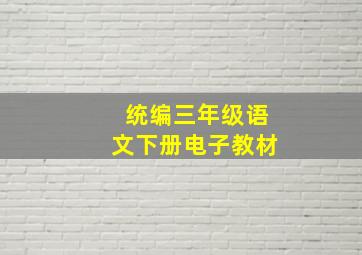 统编三年级语文下册电子教材